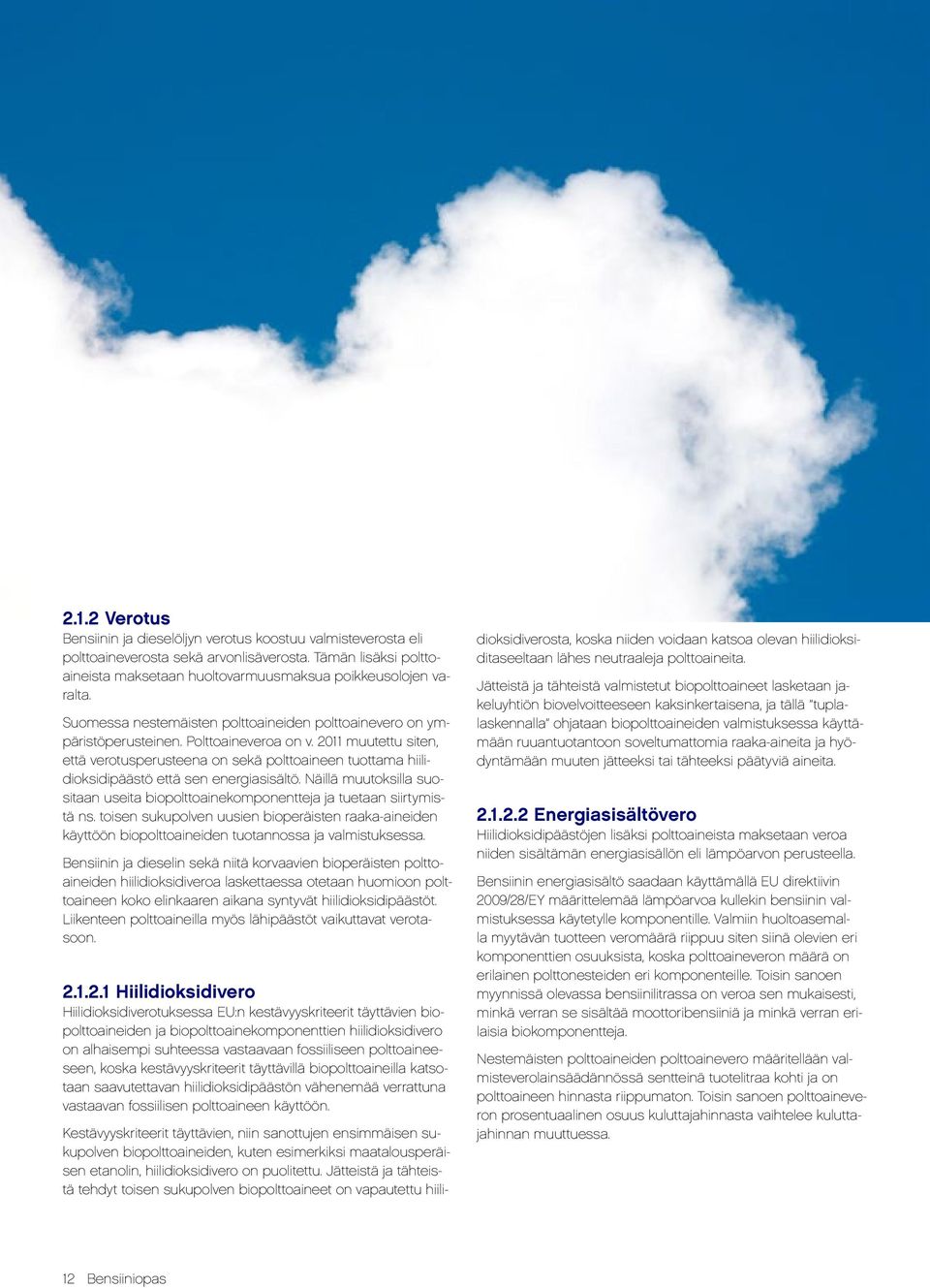 2.1.2 Verotus

Bensiinin ja dieselöljyn verotus koostuu valmisteverosta eli polttoaineverosta sekä arvonlisäverosta. Tämän lisäksi polttoaineista maksetaan huoltovarmuusmaksua poikkeusolojen varalta.

Suomessa nestemäisten polttoaineiden polttoainevero on ympäristöperusteinen. Polttoaineveroa on v. 2011 muutettu siten, että verotusperusteena on sekä polttoaineen tuottama hiilidioksidipäästö että sen energiasisältö. Näillä muutoksilla suositaan useita biopolttoainekomponentteja ja tuetaan siirtymistä ns. toisen sukupolven uusien bioperäisten raaka-aineiden käyttöön biopolttoaineiden tuotannossa ja valmistuksessa.

Bensiinin ja dieselin sekä niitä korvaavien bioperäisten polttoaineiden hiilidioksidiveroa laskettaessa otetaan huomioon polttoaineen koko elinkaaren aikana syntyvät hiilidioksidipäästöt. Liikenteen polttoaineilla myös lähipäästöt vaikuttavat verotasoon.

2.1.2.1 Hiilidioksidivero

Hiilidioksidiverotuksessa EU:n kestävyyskriteerit täyttävien biopolttoaineiden ja biopolttoainekomponenttien hiilidioksidivero on alhaisempi suhteessa vastaavaan fossiiliseen polttoaineeseen, koska kestävyyskriteerit täyttävillä biopolttoaineilla katsotaan saavutettavan hiilidioksidipäästön vähenemää verrattuna vastaavan fossiilisen polttoaineen käyttöön.

Kestävyyskriteerit täyttävien, niin sanottujen ensimmäisen sukupolven biopolttoaineiden, kuten esimerkiksi maatalousperäisen etanolin, hiilidioksidivero on puolitettu. Jätteistä ja tähteistä tehdyt toisen sukupolven biopolttoaineet on vapautettu hiilidioksidiverosta, koska niiden voidaan katsoa olevan hiilidioksiditaseeltaan lähes neutraaleja polttoaineita.

Jätteistä ja tähteistä valmistetut biopolttoaineet lasketaan jakeluyhtiön biovelvoitteeseen kaksinkertaisena, ja tällä "tuplalaskennalla" ohjataan biopolttoaineiden valmistuksessa käyttämään ruuantuotantoon soveltumattomia raaka-aineita ja hyödyntämään muuten jätteeksi tai tähteeksi päätyviä aineita.

2.1.2.2 Energiasisältövero

Hiilidioksidipäästöjen lisäksi polttoaineista maksetaan veroa niiden sisältämän energiasisällön eli lämpöarvon perusteella.

Bensiinin energiasisältö saadaan käyttämällä EU direktiivin 2009/28/EY määrittelemää lämpöarvoa kullekin bensiinin valmistuksessa käytetylle komponentille. Valmiin huoltoasemalla myytävän tuotteen veromäärä riippuu siten siinä olevien eri komponenttien osuuksista, koska polttoaineveron määrä on erilainen polttonesteiden eri komponenteille. Toisin sanoen myynnissä olevassa bensiinilitrassa on veroa sen mukaisesti, minkä verran se sisältää moottoribensiiniä ja minkä verran erilaisia biokomponentteja.

Nestemäisten polttoaineiden polttoainevero määritellään valmisteverolainsäädännössä sentteinä tuotelitraa kohti ja on polttoaineen hinnasta riippumaton. Toisin sanoen polttoaineveron prosentuaalinen osuus kuluttajahinnasta vaihtelee kuluttajahinnan muuttuessa.

12 Bensiiniopas